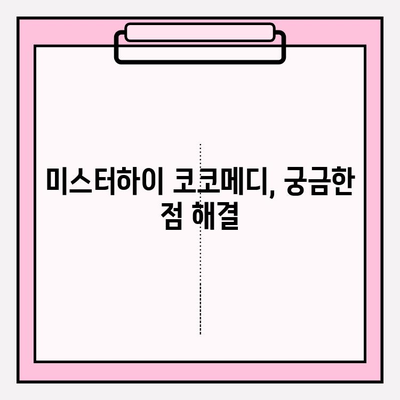 미스터하이 코코메디, 궁금한 점 해결